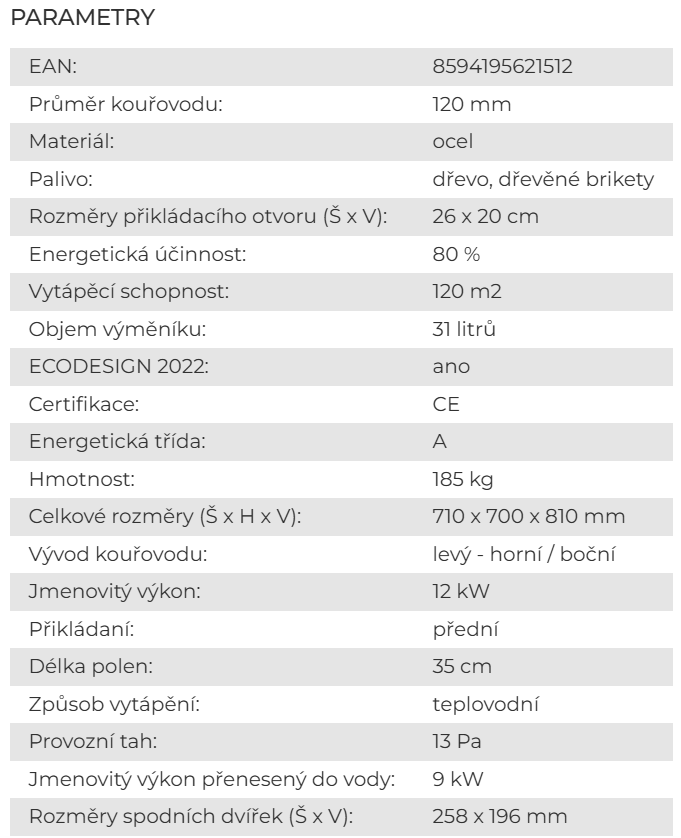 PARAMETRY

| | |
|---|---|
| EAN: | 8594195621512 |
| Průměr kouřovodu: | 120 mm |
| Materiál: | ocel |
| Palivo: | dřevo, dřevěné brikety |
| Rozměry přikládacího otvoru (Š x V): | 26 x 20 cm |
| Energetická účinnost: | 80 % |
| Vytápěcí schopnost: | 120 m2 |
| Objem výměníku: | 31 litrů |
| ECODESIGN 2022: | ano |
| Certifikace: | CE |
| Energetická třída: | A |
| Hmotnost: | 185 kg |
| Celkové rozměry (Š x H x V): | 710 x 700 x 810 mm |
| Vývod kouřovodu: | levý - horní / boční |
| Jmenovitý výkon: | 12 kW |
| Přikládaní: | přední |
| Délka polen: | 35 cm |
| Způsob vytápění: | teplovodní |
| Provozní tah: | 13 Pa |
| Jmenovitý výkon přenesený do vody: | 9 kW |
| Rozměry spodních dvířek (Š x V): | 258 x 196 mm |